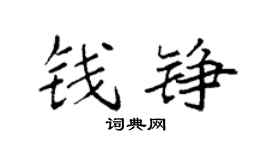 钱铮
词典网